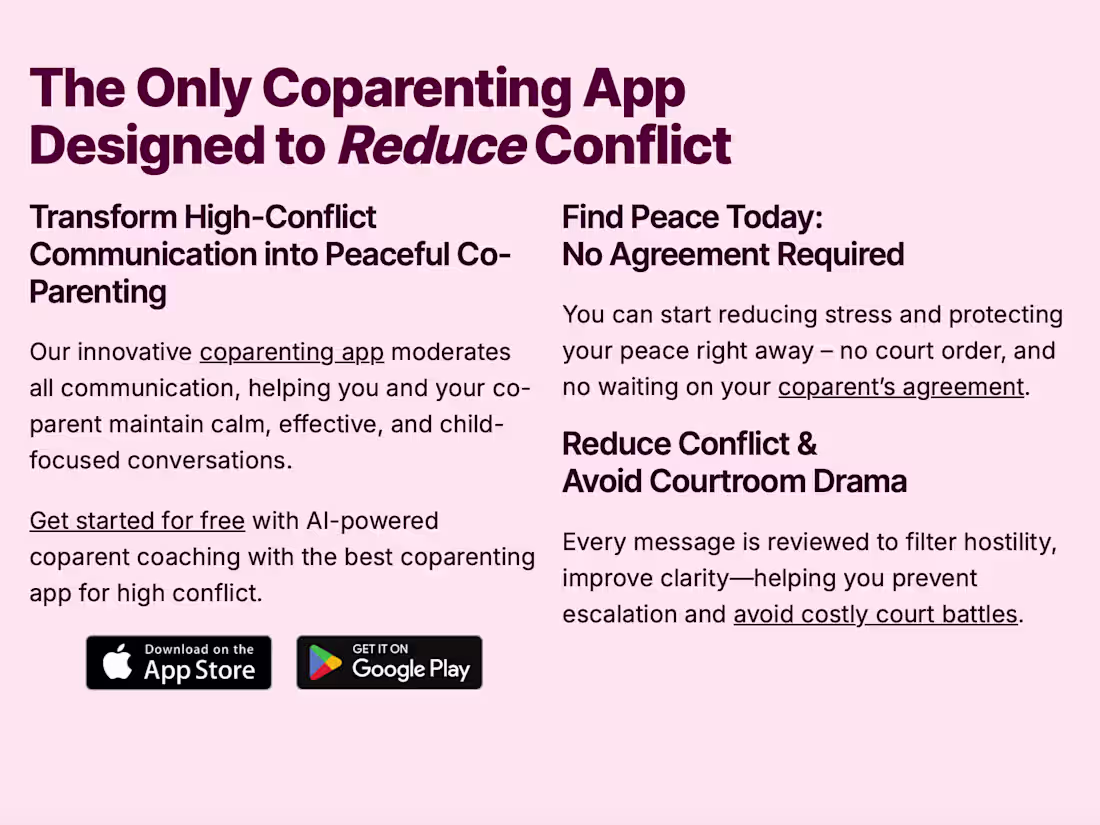 The Only Coparenting App Designed to Reduce Conflict

Transform High-Conflict Communication into Peaceful Co-Parenting

Our innovative coparenting app moderates all communication, helping you and your co-parent maintain calm, effective, and child-focused conversations.

Get started for free with AI-powered coparent coaching with the best coparenting app for high conflict.

Download on the App Store

GET IT ON Google Play

Find Peace Today:
No Agreement Required

You can start reducing stress and protecting your peace right away – no court order, and no waiting on your coparent's agreement.

Reduce Conflict &
Avoid Courtroom Drama

Every message is reviewed to filter hostility, improve clarity—helping you prevent escalation and avoid costly court battles.